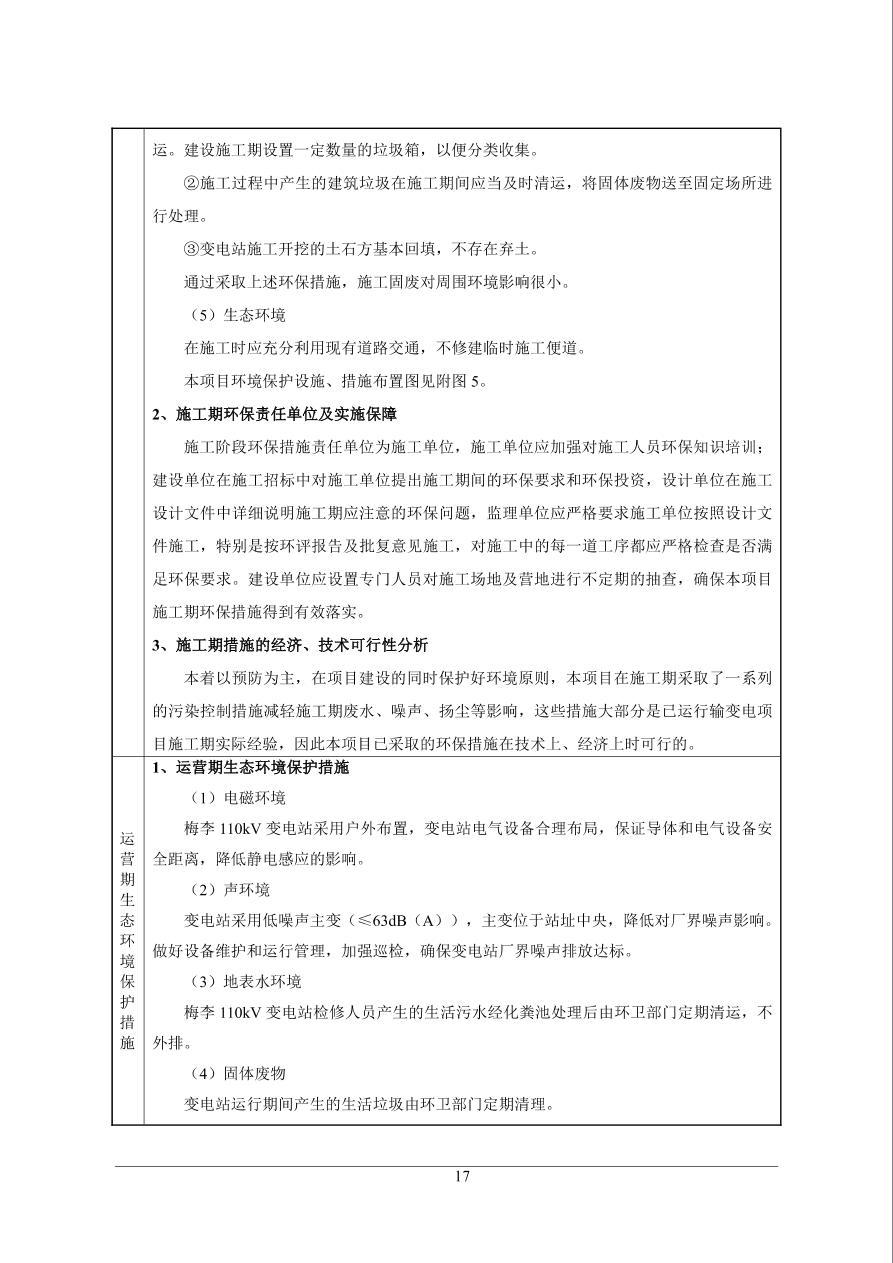 运。建设施工期设置一定数量的垃圾箱，以便分类收集。

②施工过程中产生的建筑垃圾在施工期间应当及时清运，将固体废物送至固定场所进行处理。

③变电站施工开挖的土石方基本回填，不存在弃土。

通过采取上述环保措施，施工固废对周围环境影响很小。

（5）生态环境

在施工时应充分利用现有道路交通，不修建临时施工便道。

本项目环境保护设施、措施布置图见附图 5。

2、施工期环保责任单位及实施保障

施工阶段环保措施责任单位为施工单位，施工单位应加强对施工人员环保知识培训；建设单位在施工招标中对施工单位提出施工期间的环保要求和环保投资，设计单位在施工设计文件中详细说明施工期应注意的环保问题，监理单位应严格要求施工单位按照设计文件施工，特别是按环评报告及批复意见施工，对施工中的每一道工序都应严格检查是否满足环保要求。建设单位应设置专门人员对施工场地及营地进行不定期的抽查，确保本项目施工期环保措施得到有效落实。

3、施工期措施的经济、技术可行性分析

本着以预防为主，在项目建设的同时保护好环境原则，本项目在施工期采取了一系列的污染控制措施减轻施工期废水、噪声、扬尘等影响，这些措施大部分是已运行输变电项目施工期实际经验，因此本项目已采取的环保措施在技术上、经济上时可行的。

运营期生态环境保护措施

1、运营期生态环境保护措施

（1）电磁环境

梅李 110kV 变电站采用户外布置，变电站电气设备合理布局，保证导体和电气设备安全距离，降低静电感应的影响。

（2）声环境

变电站采用低噪声主变（≤63dB（A）），主变位于站址中央，降低对厂界噪声影响。做好设备维护和运行管理，加强巡检，确保变电站厂界噪声排放达标。

（3）地表水环境

梅李 110kV 变电站检修人员产生的生活污水经化粪池处理后由环卫部门定期清运，不外排。

（4）固体废物

变电站运行期间产生的生活垃圾由环卫部门定期清理。

17